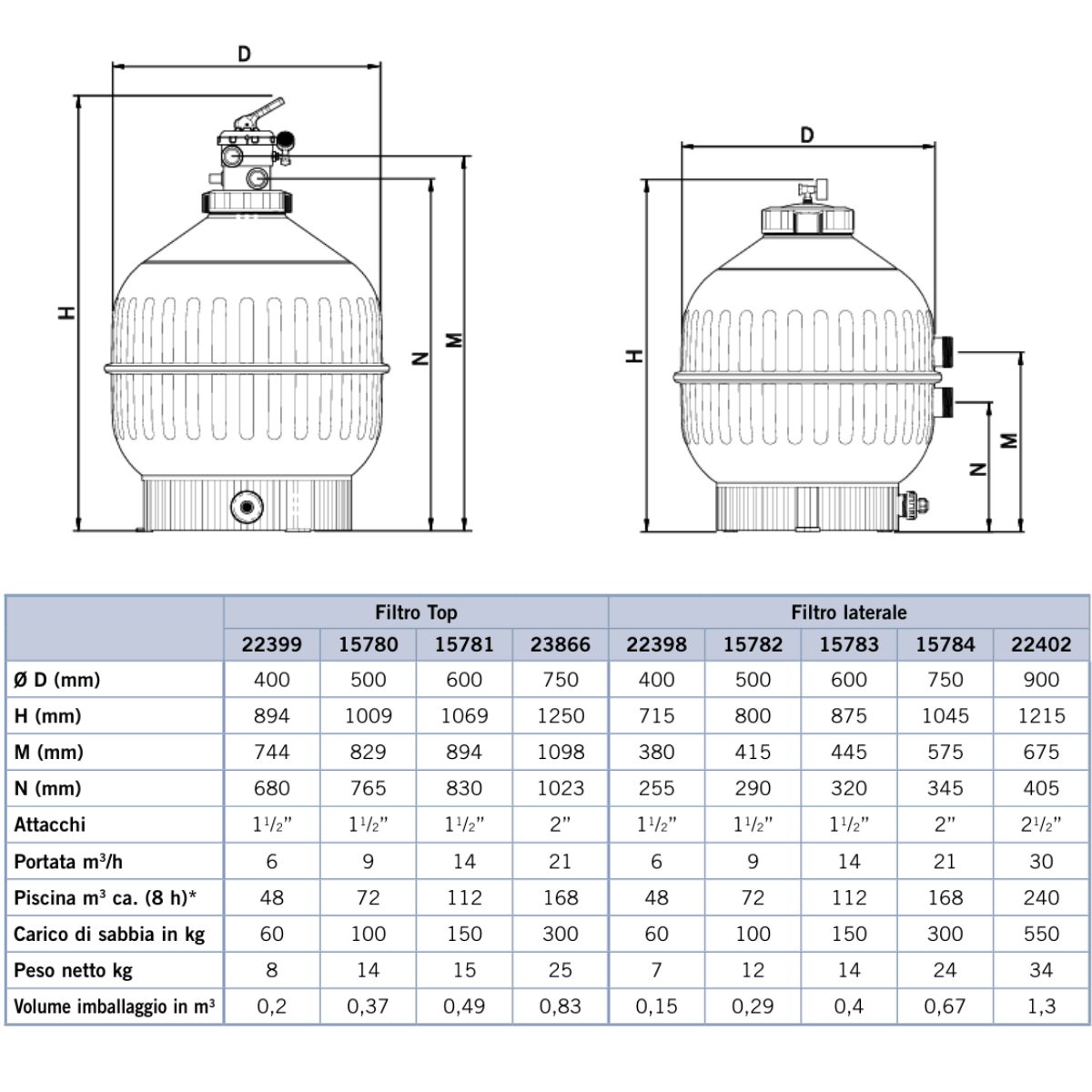 D

H

N

M

D

H

N

M

| | Filtro Top | | | | Filtro laterale | | | | |
|---|---|---|---|---|---|---|---|---|---|
| | 22399 | 15780 | 15781 | 23866 | 22398 | 15782 | 15783 | 15784 | 22402 |
| Ø D (mm) | 400 | 500 | 600 | 750 | 400 | 500 | 600 | 750 | 900 |
| H (mm) | 894 | 1009 | 1069 | 1250 | 715 | 800 | 875 | 1045 | 1215 |
| M (mm) | 744 | 829 | 894 | 1098 | 380 | 415 | 445 | 575 | 675 |
| N (mm) | 680 | 765 | 830 | 1023 | 255 | 290 | 320 | 345 | 405 |
| Attacchi | $1^1/_2$" | $1^1/_2$" | $1^1/_2$" | 2" | $1^1/_2$" | $1^1/_2$" | $1^1/_2$" | 2" | $2^1/_2$" |
| Portata $m^3/h$ | 6 | 9 | 14 | 21 | 6 | 9 | 14 | 21 | 30 |
| Piscina $m^3$ ca. (8 h)* | 48 | 72 | 112 | 168 | 48 | 72 | 112 | 168 | 240 |
| Carico di sabbia in kg | 60 | 100 | 150 | 300 | 60 | 100 | 150 | 300 | 550 |
| Peso netto kg | 8 | 14 | 15 | 25 | 7 | 12 | 14 | 24 | 34 |
| Volume imballaggio in $m^3$ | 0,2 | 0,37 | 0,49 | 0,83 | 0,15 | 0,29 | 0,4 | 0,67 | 1,3 |